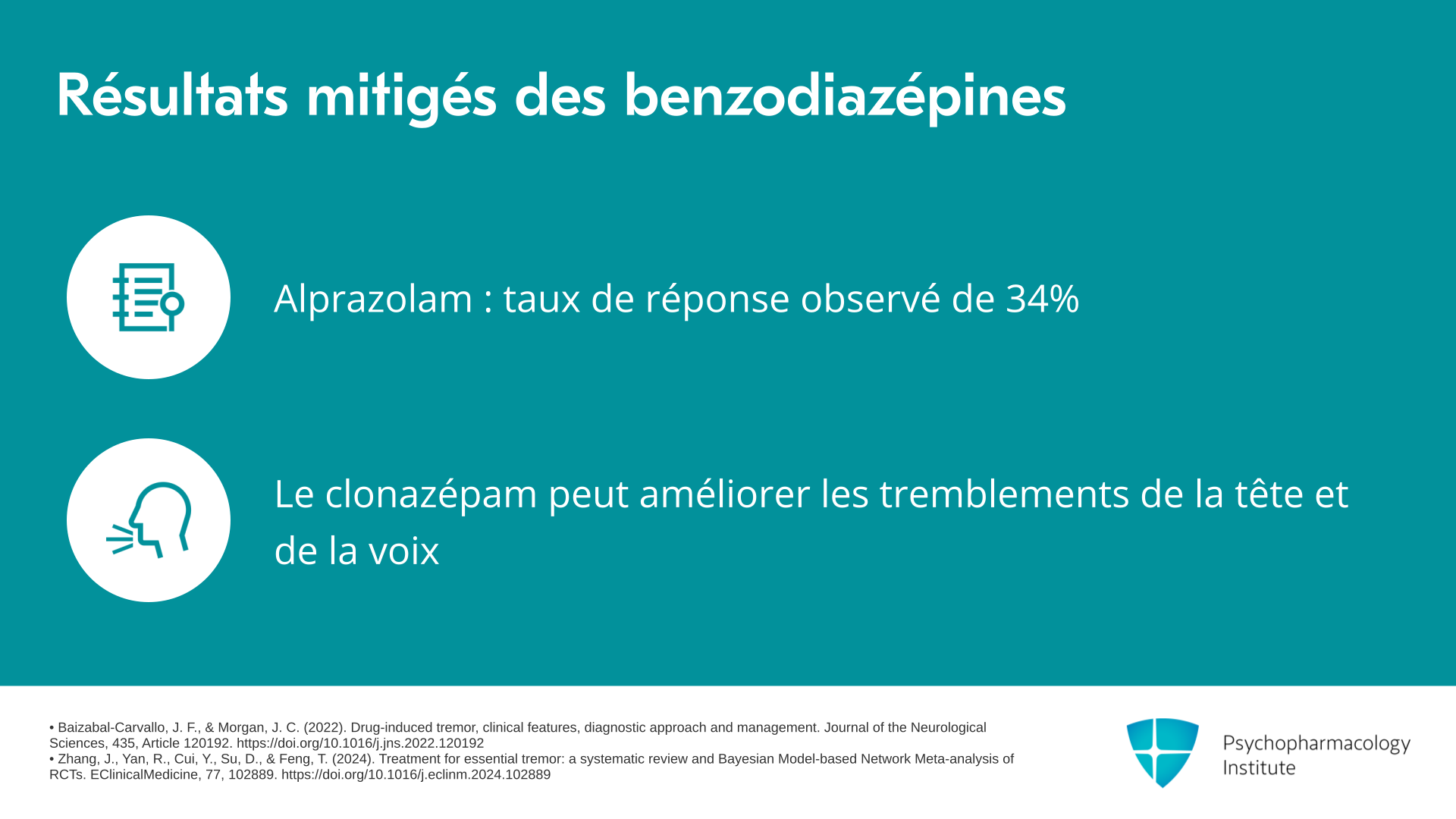 Résultats mitigés des benzodiazépines

Alprazolam : taux de réponse observé de 34%

Le clonazépam peut améliorer les tremblements de la tête et de la voix

• Baizabal-Carvallo, J. F., & Morgan, J. C. (2022). Drug-induced tremor, clinical features, diagnostic approach and management. Journal of the Neurological Sciences, 435, Article 120192. https://doi.org/10.1016/j.jns.2022.120192
• Zhang, J., Yan, R., Cui, Y., Su, D., & Feng, T. (2024). Treatment for essential tremor: a systematic review and Bayesian Model-based Network Meta-analysis of RCTs. EClinicalMedicine, 77, 102889. https://doi.org/10.1016/j.eclinm.2024.102889

Psychopharmacology
Institute